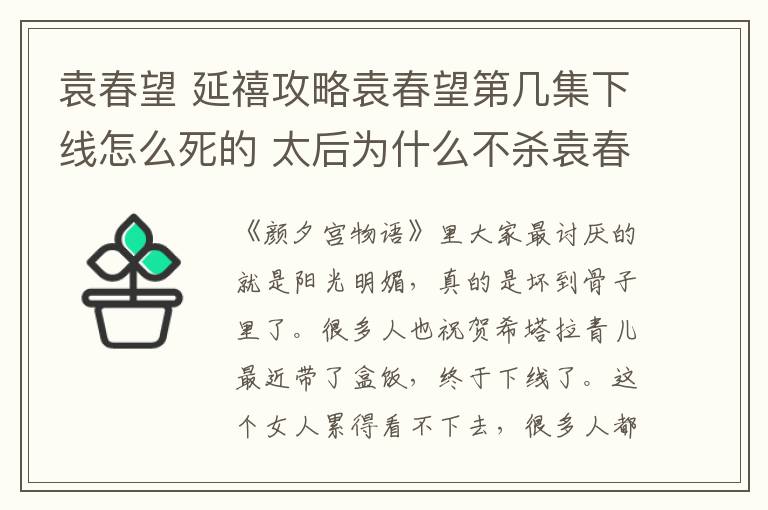 袁春望 延禧攻略袁春望第几集下线怎么死的 太后为什么不杀袁春

《颜夕宫物语》里大家最讨厌的就是阳光明媚，真的是坏到骨子里了。很多人也祝贺希塔拉青儿最近带了盒饭，终于下线了。这个女人累得看不下去，很多人都